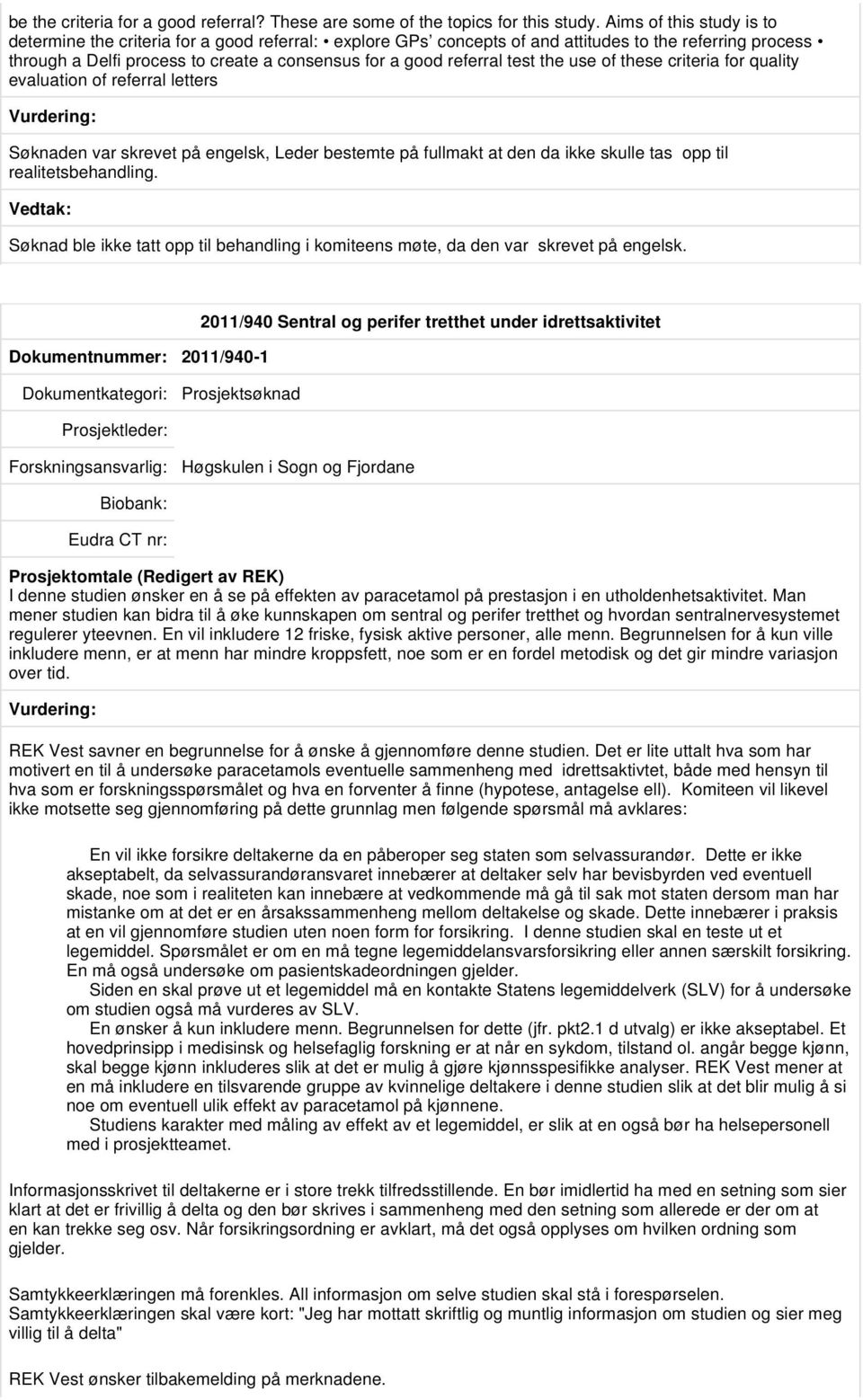 be the criteria for a good referral? These are some of the topics for this study. Aims of this study is to determine the criteria for a good referral: • explore GPs' concepts of and attitudes to the referring process • through a Delfi process to create a consensus for a good referral test the use of these criteria for quality evaluation of referral letters

Vurdering:

Søknaden var skrevet på engelsk, Leder bestemte på fullmakt at den da ikke skulle tas opp til realitetsbehandling.

Vedtak:

Søknad ble ikke tatt opp til behandling i komiteens møte, da den var skrevet på engelsk.

2011/940 Sentral og perifer tretthet under idrettsaktivitet

Dokumentnummer: 2011/940-1

Dokumentkategori: Prosjektsøknad

Prosjektleder:

Forskningsansvarlig: Høgskulen i Sogn og Fjordane

Biobank:

Eudra CT nr:

Prosjektomtale (Redigert av REK)
I denne studien ønsker en å se på effekten av paracetamol på prestasjon i en utholdenhetsaktivitet. Man mener studien kan bidra til å øke kunnskapen om sentral og perifer tretthet og hvordan sentralnervesystemet regulerer yteevnen. En vil inkludere 12 friske, fysisk aktive personer, alle menn. Begrunnelsen for å kun ville inkludere menn, er at menn har mindre kroppsfett, noe som er en fordel metodisk og det gir mindre variasjon over tid.

Vurdering:

REK Vest savner en begrunnelse for å ønske å gjennomføre denne studien. Det er lite uttalt hva som har motivert en til å undersøke paracetamols eventuelle sammenheng med idrettsaktivtet, både med hensyn til hva som er forskningsspørsmålet og hva en forventer å finne (hypotese, antagelse ell). Komiteen vil likevel ikke motsette seg gjennomføring på dette grunnlag men følgende spørsmål må avklares:

En vil ikke forsikre deltakerne da en påberoper seg staten som selvassurandør. Dette er ikke akseptabelt, da selvassurandøransvaret innebærer at deltaker selv har bevisbyrden ved eventuell skade, noe som i realiteten kan innebære at vedkommende må gå til sak mot staten dersom man har mistanke om at det er en årsakssammenheng mellom deltakelse og skade. Dette innebærer i praksis at en vil gjennomføre studien uten noen form for forsikring. I denne studien skal en teste ut et legemiddel. Spørsmålet er om en må tegne legemiddelansvarsforsikring eller annen særskilt forsikring. En må også undersøke om pasientskadeordningen gjelder.
Siden en skal prøve ut et legemiddel må en kontakte Statens legemiddelverk (SLV) for å undersøke om studien også må vurderes av SLV.
En ønsker å kun inkludere menn. Begrunnelsen for dette (jfr. pkt2.1 d utvalg) er ikke akseptabel. Et hovedprinsipp i medisinsk og helsefaglig forskning er at når en sykdom, tilstand ol. angår begge kjønn, skal begge kjønn inkluderes slik at det er mulig å gjøre kjønnsspesifikke analyser. REK Vest mener at en må inkludere en tilsvarende gruppe av kvinnelige deltakere i denne studien slik at det blir mulig å si noe om eventuell ulik effekt av paracetamol på kjønnene.
Studiens karakter med måling av effekt av et legemiddel, er slik at en også bør ha helsepersonell med i prosjektteamet.

Informasjonsskrivet til deltakerne er i store trekk tilfredsstillende. En bør imidlertid ha med en setning som sier klart at det er frivillig å delta og den bør skrives i sammenheng med den setning som allerede er der om at en kan trekke seg osv. Når forsikringsordning er avklart, må det også opplyses om hvilken ordning som gjelder.

Samtykkeerklæringen må forenkles. All informasjon om selve studien skal stå i forespørselen. Samtykkeerklæringen skal være kort: "Jeg har mottatt skriftlig og muntlig informasjon om studien og sier meg villig til å delta"

REK Vest ønsker tilbakemelding på merknadene.